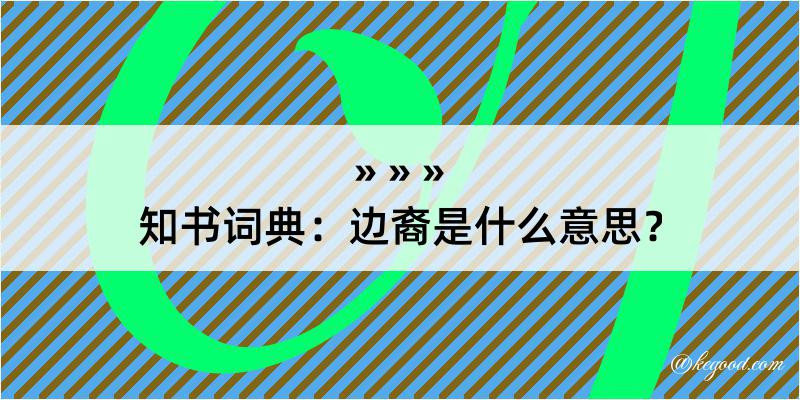 » » »
知书词典：边裔是什么意思？

@kegood.com